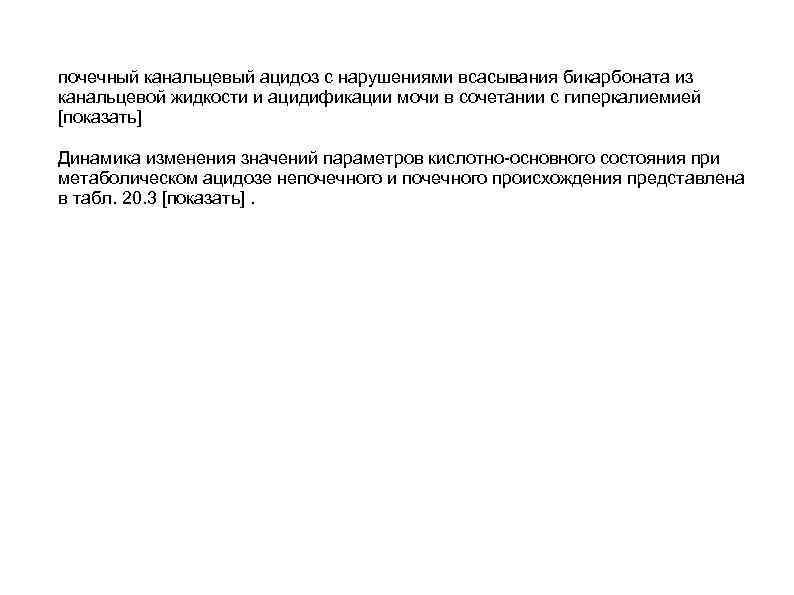 почечный канальцевый ацидоз с нарушениями всасывания бикарбоната из канальцевой жидкости и ацидификации мочи в сочетании с гиперкалиемией [показать]

Динамика изменения значений параметров кислотно-основного состояния при метаболическом ацидозе непочечного и почечного происхождения представлена в табл. 20.3 [показать] .